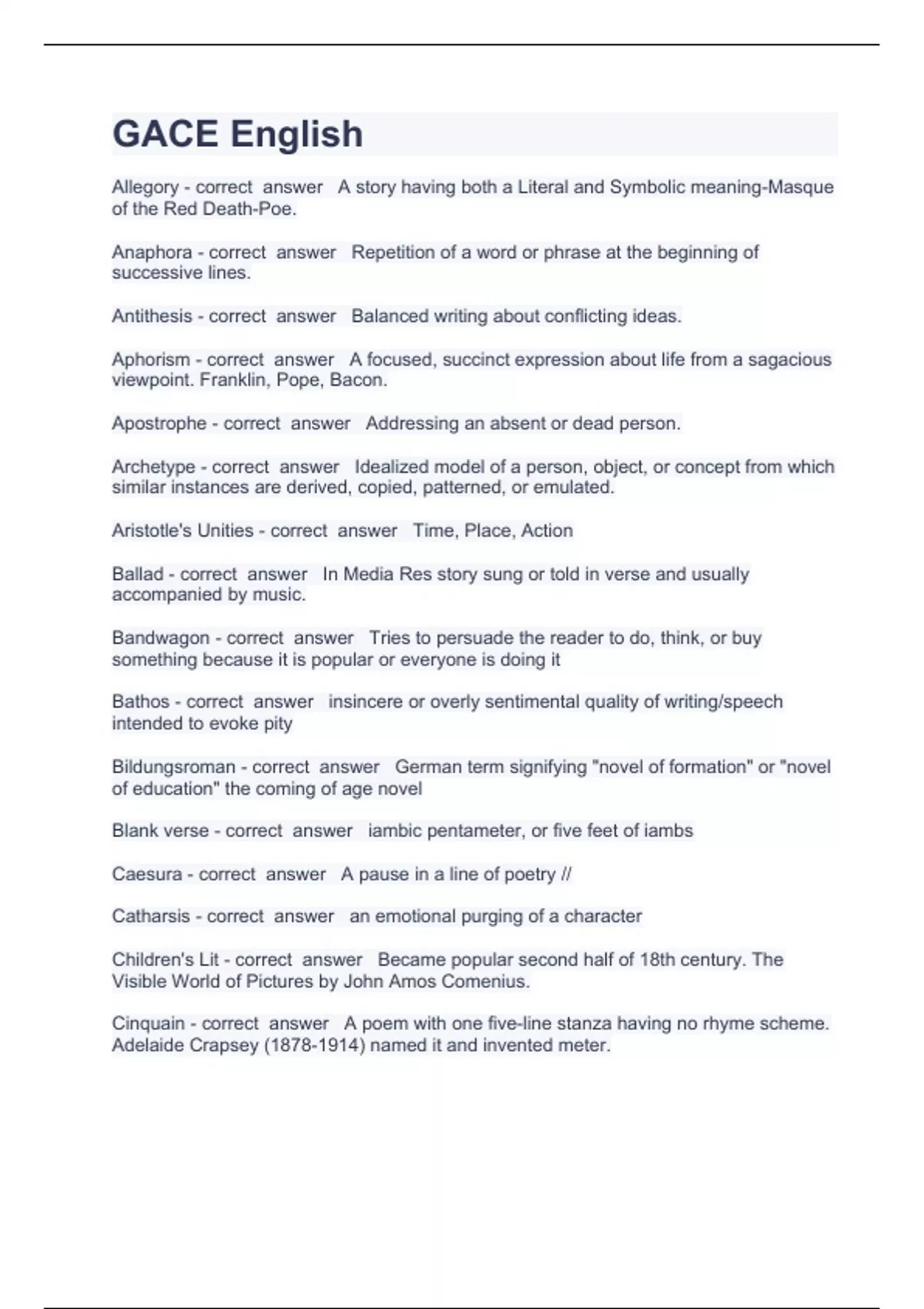 GACE English

Allegory - correct answer A story having both a Literal and Symbolic meaning-Masque of the Red Death-Poe.

Anaphora - correct answer Repetition of a word or phrase at the beginning of successive lines.

Antithesis - correct answer Balanced writing about conflicting ideas.

Aphorism - correct answer A focused, succinct expression about life from a sagacious viewpoint. Franklin, Pope, Bacon.

Apostrophe - correct answer Addressing an absent or dead person.

Archetype - correct answer Idealized model of a person, object, or concept from which similar instances are derived, copied, patterned, or emulated.

Aristotle's Unities - correct answer Time, Place, Action

Ballad - correct answer In Media Res story sung or told in verse and usually accompanied by music.

Bandwagon - correct answer Tries to persuade the reader to do, think, or buy something because it is popular or everyone is doing it

Bathos - correct answer insincere or overly sentimental quality of writing/speech intended to evoke pity

Bildungsroman - correct answer German term signifying "novel of formation" or "novel of education" the coming of age novel

Blank verse - correct answer iambic pentameter, or five feet of iambs

Caesura - correct answer A pause in a line of poetry //

Catharsis - correct answer an emotional purging of a character

Children's Lit - correct answer Became popular second half of 18th century. The Visible World of Pictures by John Amos Comenius.

Cinquain - correct answer A poem with one five-line stanza having no rhyme scheme. Adelaide Crapsey (1878-1914) named it and invented meter.